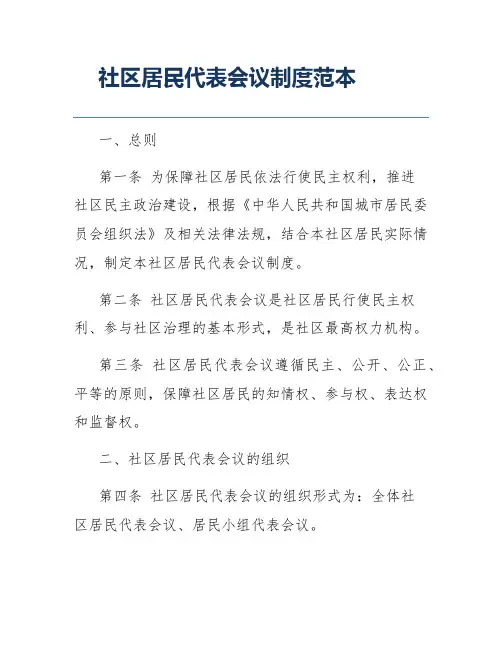 社区居民代表会议制度范本

一、总则

第一条 为保障社区居民依法行使民主权利，推进社区民主政治建设，根据《中华人民共和国城市居民委员会组织法》及相关法律法规，结合本社区居民实际情况，制定本社区居民代表会议制度。

第二条 社区居民代表会议是社区居民行使民主权利、参与社区治理的基本形式，是社区最高权力机构。

第三条 社区居民代表会议遵循民主、公开、公正、平等的原则，保障社区居民的知情权、参与权、表达权和监督权。

二、社区居民代表会议的组织

第四条 社区居民代表会议的组织形式为：全体社区居民代表会议、居民小组代表会议。